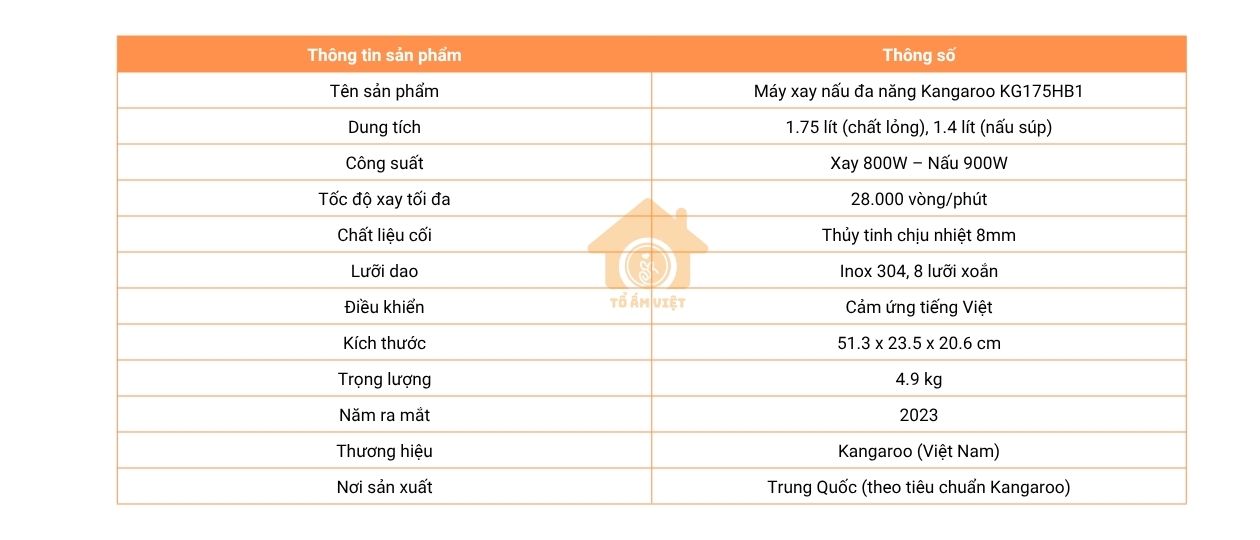 | Thông tin sản phẩm | Thông số |
|---|---|
| Tên sản phẩm | Máy xay nấu đa năng Kangaroo KG175HB1 |
| Dung tích | 1.75 lít (chất lỏng), 1.4 lít (nấu súp) |
| Công suất | Xay 800W – Nấu 900W |
| Tốc độ xay tối đa | 28.000 vòng/phút |
| Chất liệu cối | Thủy tinh chịu nhiệt 8mm |
| Lưỡi dao | Inox 304, 8 lưỡi xoắn |
| Điều khiển | Cảm ứng tiếng Việt |
| Kích thước | 51.3 x 23.5 x 20.6 cm |
| Trọng lượng | 4.9 kg |
| Năm ra mắt | 2023 |
| Thương hiệu | Kangaroo (Việt Nam) |
| Nơi sản xuất | Trung Quốc (theo tiêu chuẩn Kangaroo) |

TỔ ẤM VIỆT